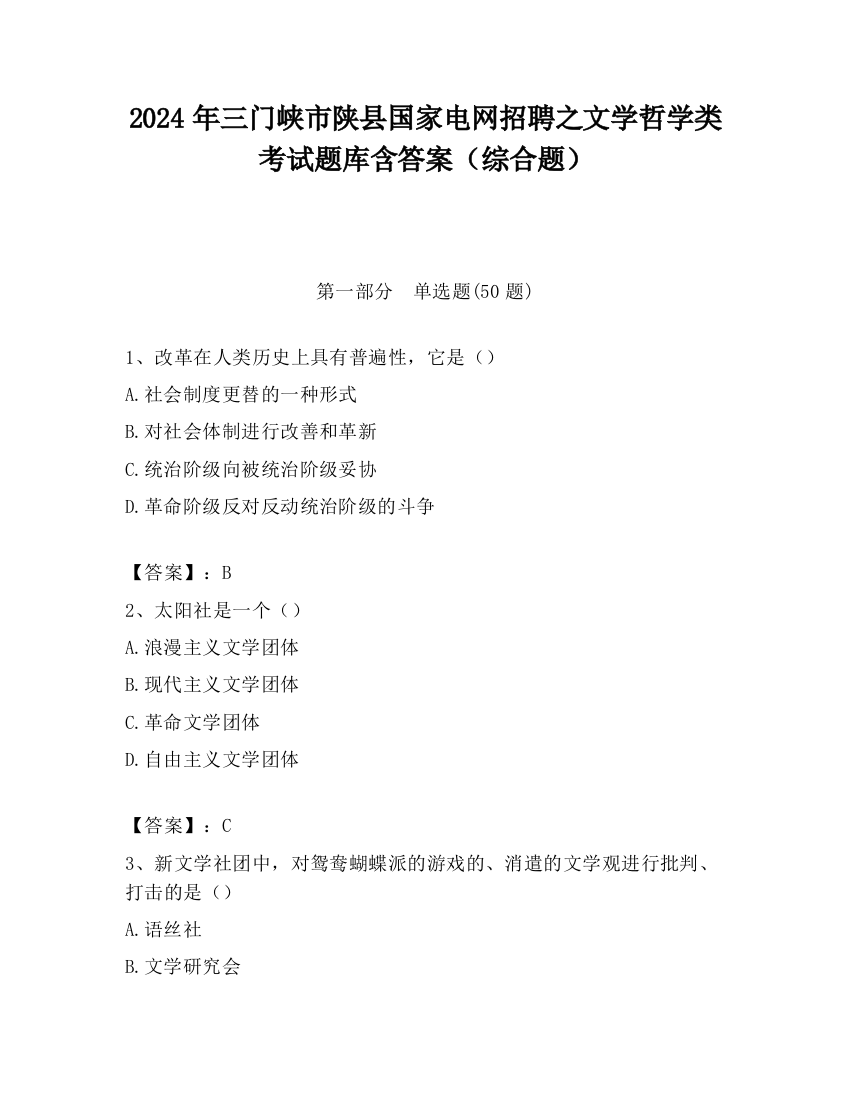 2024 年三门峡市陕县国家电网招聘之文学哲学类考试题库含答案（综合题）

第一部分　单选题(50 题)

1、改革在人类历史上具有普遍性，它是（）
A.社会制度更替的一种形式
B.对社会体制进行改善和革新
C.统治阶级向被统治阶级妥协
D.革命阶级反对反动统治阶级的斗争

【答案】：B
2、太阳社是一个（）
A.浪漫主义文学团体
B.现代主义文学团体
C.革命文学团体
D.自由主义文学团体

【答案】：C
3、新文学社团中，对鸳鸯蝴蝶派的游戏的、消遣的文学观进行批判、打击的是（）
A.语丝社
B.文学研究会